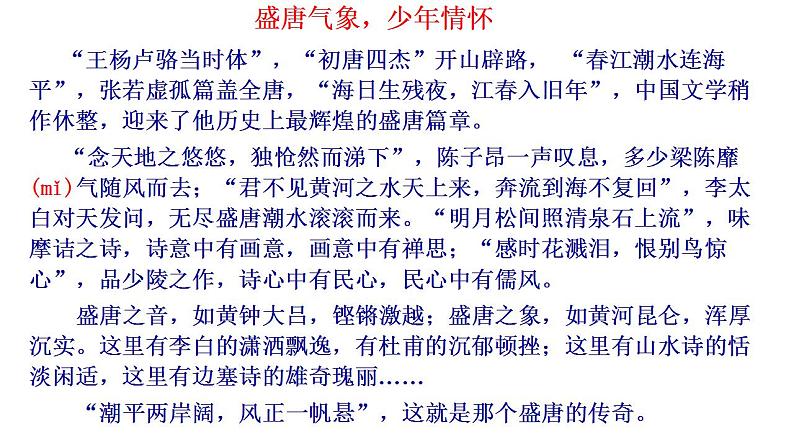 盛唐气象，少年情怀

“王杨卢骆当时体”，“初唐四杰”开山辟路，“春江潮水连海平”，张若虚孤篇盖全唐，“海日生残夜，江春入旧年”，中国文学稍作休整，迎来了他历史上最辉煌的盛唐篇章。

“念天地之悠悠，独怆然而涕下”，陈子昂一声叹息，多少梁陈靡(mǐ)气随风而去；“君不见黄河之水天上来，奔流到海不复回”，李太白对天发问，无尽盛唐潮水滚滚而来。“明月松间照清泉石上流”，味摩诘之诗，诗意中有画意，画意中有禅思；“感时花溅泪，恨别鸟惊心”，品少陵之作，诗心中有民心，民心中有儒风。

盛唐之音，如黄钟大吕，铿锵激越；盛唐之象，如黄河昆仑，浑厚沉实。这里有李白的潇洒飘逸，有杜甫的沉郁顿挫；这里有山水诗的恬淡闲适，这里有边塞诗的雄奇瑰丽……

“潮平两岸阔，风正一帆悬”，这就是那个盛唐的传奇。